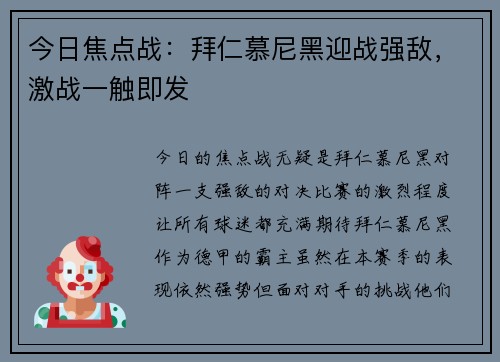 今日焦点战：拜仁慕尼黑迎战强敌，激战一触即发

今日的焦点战无疑是拜仁慕尼黑对阵一支强敌的对决比赛的激烈程度让所有球迷都充满期待拜仁慕尼黑作为德甲的霸主虽然在本赛季的表现依然强势但面对对手的挑战他们